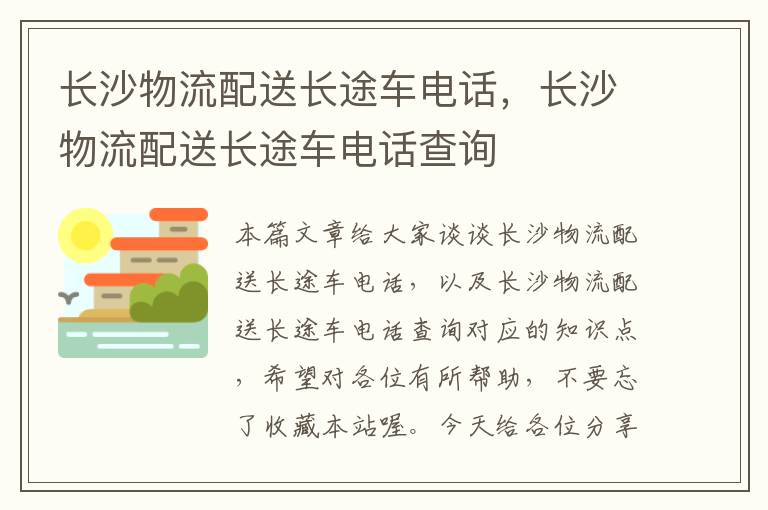 长沙物流配送长途车电话，长沙物流配送长途车电话查询

本篇文章给大家谈谈长沙物流配送长途车电话，以及长沙物流配送长途车电话查询对应的知识点，希望对各位有所帮助，不要忘了收藏本站喔。今天给各位分享